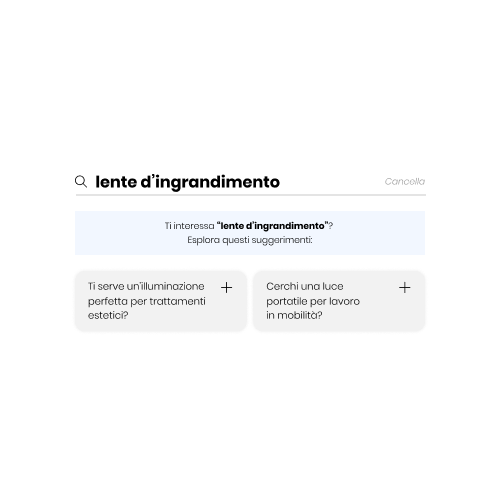 lente d'ingrandimento

Cancella

Ti interessa "lente d'ingrandimento"?
Esplora questi suggerimenti:

Ti serve un'illuminazione perfetta per trattamenti estetici?

+

Cerchi una luce portatile per lavoro in mobilità?

+